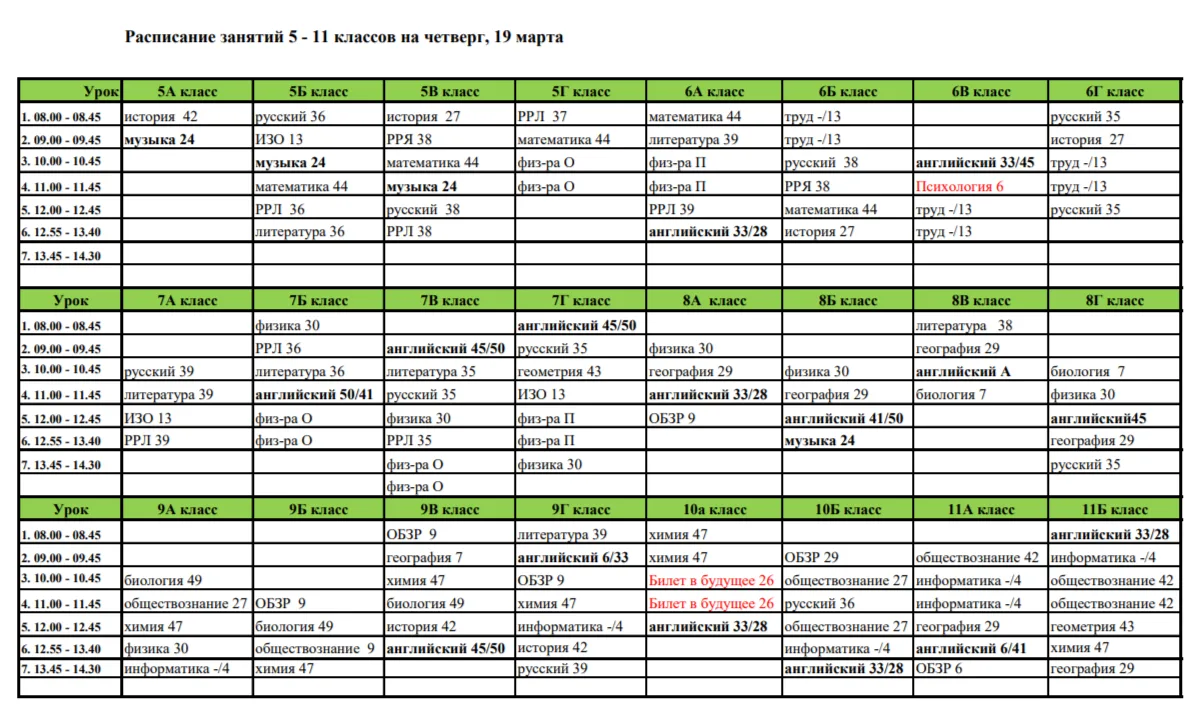 Расписание занятий 5 - 11 классов на четверг, 19 марта

| Урок | 5А класс | 5Б класс | 5В класс | 5Г класс | 6А класс | 6Б класс | 6В класс | 6Г класс |
|---|---|---|---|---|---|---|---|---|
| 1. 08.00 - 08.45 | история 42 | русский 36 | история 27 | РРЛ 37 | математика 44 | труд -/13 | | русский 35 |
| 2. 09.00 - 09.45 | музыка 24 | ИЗО 13 | РРЯ 38 | математика 44 | литература 39 | труд -/13 | | история 27 |
| 3. 10.00 - 10.45 | | музыка 24 | математика 44 | физ-ра О | физ-ра П | русский 38 | английский 33/45 | труд -/13 |
| 4. 11.00 - 11.45 | | математика 44 | музыка 24 | физ-ра О | физ-ра П | РРЯ 38 | Психология 6 | труд -/13 |
| 5. 12.00 - 12.45 | | РРЛ 36 | русский 38 | | РРЛ 39 | математика 44 | труд -/13 | русский 35 |
| 6. 12.55 - 13.40 | | литература 36 | РРЛ 38 | | английский 33/28 | история 27 | труд -/13 | |
| 7. 13.45 - 14.30 | | | | | | | | |
| | | | | | | | | |
| Урок | 7А класс | 7Б класс | 7В класс | 7Г класс | 8А класс | 8Б класс | 8В класс | 8Г класс |
| 1. 08.00 - 08.45 | | физика 30 | | английский 45/50 | | | литература 38 | |
| 2. 09.00 - 09.45 | | РРЛ 36 | английский 45/50 | русский 35 | физика 30 | | география 29 | |
| 3. 10.00 - 10.45 | русский 39 | литература 36 | литература 35 | геометрия 43 | география 29 | физика 30 | английский А | биология 7 |
| 4. 11.00 - 11.45 | литература 39 | английский 50/41 | русский 35 | ИЗО 13 | английский 33/28 | география 29 | биология 7 | физика 30 |
| 5. 12.00 - 12.45 | ИЗО 13 | физ-ра О | физика 30 | физ-ра П | ОБЗР 9 | английский 41/50 | | английский45 |
| 6. 12.55 - 13.40 | РРЛ 39 | физ-ра О | РРЛ 35 | физ-ра П | | музыка 24 | | география 29 |
| 7. 13.45 - 14.30 | | | физ-ра О | физика 30 | | | | русский 35 |
| | | | физ-ра О | | | | | |
| Урок | 9А класс | 9Б класс | 9В класс | 9Г класс | 10а класс | 10Б класс | 11А класс | 11Б класс |
| 1. 08.00 - 08.45 | | | ОБЗР 9 | литература 39 | химия 47 | | | английский 33/28 |
| 2. 09.00 - 09.45 | | | география 7 | английский 6/33 | химия 47 | ОБЗР 29 | обществознание 42 | информатика -/4 |
| 3. 10.00 - 10.45 | биология 49 | | химия 47 | ОБЗР 9 | Билет в будущее 26 | обществознание 27 | информатика -/4 | обществознание 42 |
| 4. 11.00 - 11.45 | обществознание 27 | ОБЗР 9 | биология 49 | химия 47 | Билет в будущее 26 | русский 36 | информатика -/4 | обществознание 42 |
| 5. 12.00 - 12.45 | химия 47 | биология 49 | история 42 | информатика -/4 | английский 33/28 | обществознание 27 | география 29 | геометрия 43 |
| 6. 12.55 - 13.40 | физика 30 | обществознание 9 | английский 45/50 | история 42 | | информатика -/4 | английский 6/41 | химия 47 |
| 7. 13.45 - 14.30 | информатика -/4 | химия 47 | | русский 39 | | английский 33/28 | ОБЗР 6 | география 29 |